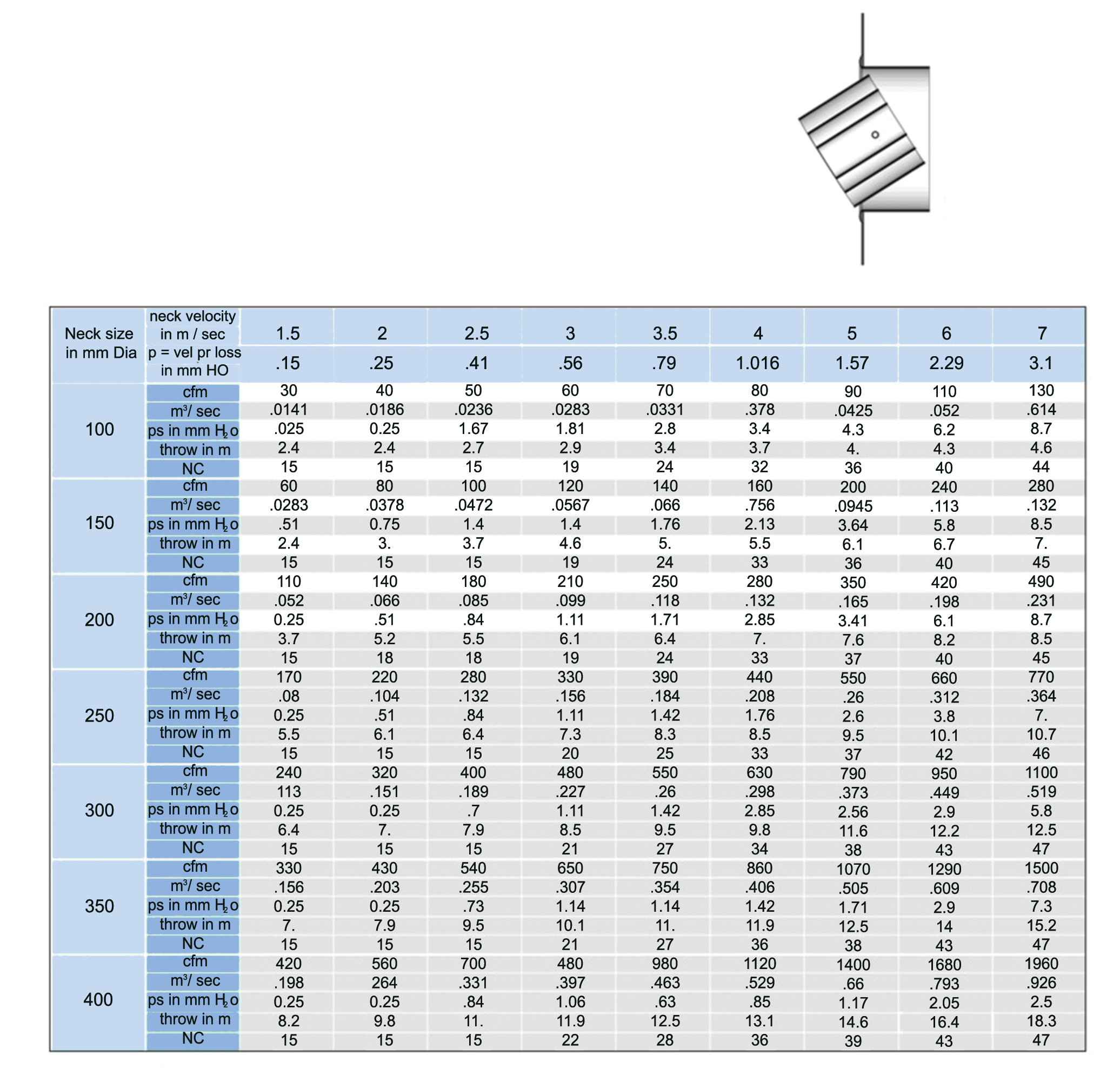 | Neck size in mm Dia | neck velocity in m / sec | 1.5 | 2 | 2.5 | 3 | 3.5 | 4 | 5 | 6 | 7 |
|---|---|---|---|---|---|---|---|---|---|---|
| | p = vel pr loss in mm HO | .15 | .25 | .41 | .56 | .79 | 1.016 | 1.57 | 2.29 | 3.1 |
| 100 | cfm | 30 | 40 | 50 | 60 | 70 | 80 | 90 | 110 | 130 |
| | $m^3$/ sec | .0141 | .0186 | .0236 | .0283 | .0331 | .378 | .0425 | .052 | .614 |
| | ps in mm $H_2o$ | .025 | 0.25 | 1.67 | 1.81 | 2.8 | 3.4 | 4.3 | 6.2 | 8.7 |
| | throw in m | 2.4 | 2.4 | 2.7 | 2.9 | 3.4 | 3.7 | 4. | 4.3 | 4.6 |
| | NC | 15 | 15 | 15 | 19 | 24 | 32 | 36 | 40 | 44 |
| 150 | cfm | 60 | 80 | 100 | 120 | 140 | 160 | 200 | 240 | 280 |
| | $m^3$/ sec | .0283 | .0378 | .0472 | .0567 | .066 | .756 | .0945 | .113 | .132 |
| | ps in mm $H_2o$ | .51 | 0.75 | 1.4 | 1.4 | 1.76 | 2.13 | 3.64 | 5.8 | 8.5 |
| | throw in m | 2.4 | 3. | 3.7 | 4.6 | 5. | 5.5 | 6.1 | 6.7 | 7. |
| | NC | 15 | 15 | 15 | 19 | 24 | 33 | 36 | 40 | 45 |
| 200 | cfm | 110 | 140 | 180 | 210 | 250 | 280 | 350 | 420 | 490 |
| | $m^3$/ sec | .052 | .066 | .085 | .099 | .118 | .132 | .165 | .198 | .231 |
| | ps in mm $H_2o$ | 0.25 | .51 | .84 | 1.11 | 1.71 | 2.85 | 3.41 | 6.1 | 8.7 |
| | throw in m | 3.7 | 5.2 | 5.5 | 6.1 | 6.4 | 7. | 7.6 | 8.2 | 8.5 |
| | NC | 15 | 18 | 18 | 19 | 24 | 33 | 37 | 40 | 45 |
| 250 | cfm | 170 | 220 | 280 | 330 | 390 | 440 | 550 | 660 | 770 |
| | $m^3$/ sec | .08 | .104 | .132 | .156 | .184 | .208 | .26 | .312 | .364 |
| | ps in mm $H_2o$ | 0.25 | .51 | .84 | 1.11 | 1.42 | 1.76 | 2.6 | 3.8 | 7. |
| | throw in m | 5.5 | 6.1 | 6.4 | 7.3 | 8.3 | 8.5 | 9.5 | 10.1 | 10.7 |
| | NC | 15 | 15 | 15 | 20 | 25 | 33 | 37 | 42 | 46 |
| 300 | cfm | 240 | 320 | 400 | 480 | 550 | 630 | 790 | 950 | 1100 |
| | $m^3$/ sec | 113 | .151 | .189 | .227 | .26 | .298 | .373 | .449 | .519 |
| | ps in mm $H_2o$ | 0.25 | 0.25 | .7 | 1.11 | 1.42 | 2.85 | 2.56 | 2.9 | 5.8 |
| | throw in m | 6.4 | 7. | 7.9 | 8.5 | 9.5 | 9.8 | 11.6 | 12.2 | 12.5 |
| | NC | 15 | 15 | 15 | 21 | 27 | 34 | 38 | 43 | 47 |
| 350 | cfm | 330 | 430 | 540 | 650 | 750 | 860 | 1070 | 1290 | 1500 |
| | $m^3$/ sec | .156 | .203 | .255 | .307 | .354 | .406 | .505 | .609 | .708 |
| | ps in mm $H_2o$ | 0.25 | 0.25 | .73 | 1.14 | 1.14 | 1.42 | 1.71 | 2.9 | 7.3 |
| | throw in m | 7. | 7.9 | 9.5 | 10.1 | 11. | 11.9 | 12.5 | 14 | 15.2 |
| | NC | 15 | 15 | 15 | 21 | 27 | 36 | 38 | 43 | 47 |
| 400 | cfm | 420 | 560 | 700 | 480 | 980 | 1120 | 1400 | 1680 | 1960 |
| | $m^3$/ sec | .198 | 264 | .331 | .397 | .463 | .529 | .66 | .793 | .926 |
| | ps in mm $H_2o$ | 0.25 | 0.25 | .84 | 1.06 | .63 | .85 | 1.17 | 2.05 | 2.5 |
| | throw in m | 8.2 | 9.8 | 11. | 11.9 | 12.5 | 13.1 | 14.6 | 16.4 | 18.3 |
| | NC | 15 | 15 | 15 | 22 | 28 | 36 | 39 | 43 | 47 |